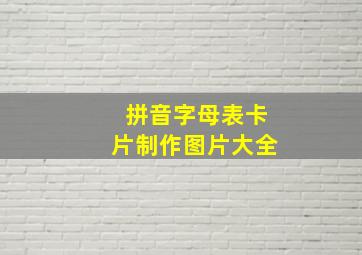 拼音字母表卡片制作图片大全